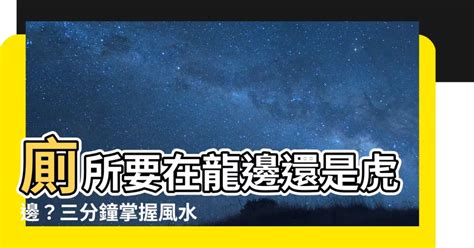 廁所要在龍邊還是虎邊？三分鐘掌握風水